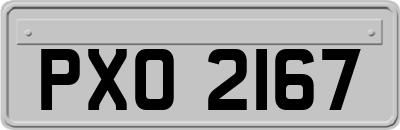 PXO 2167